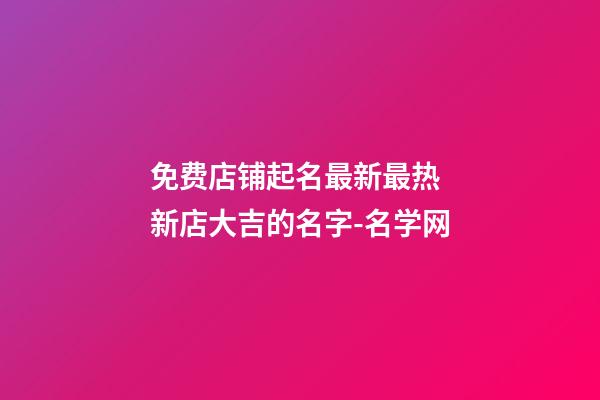 免费店铺起名最新最热新店大吉的名字-名学网